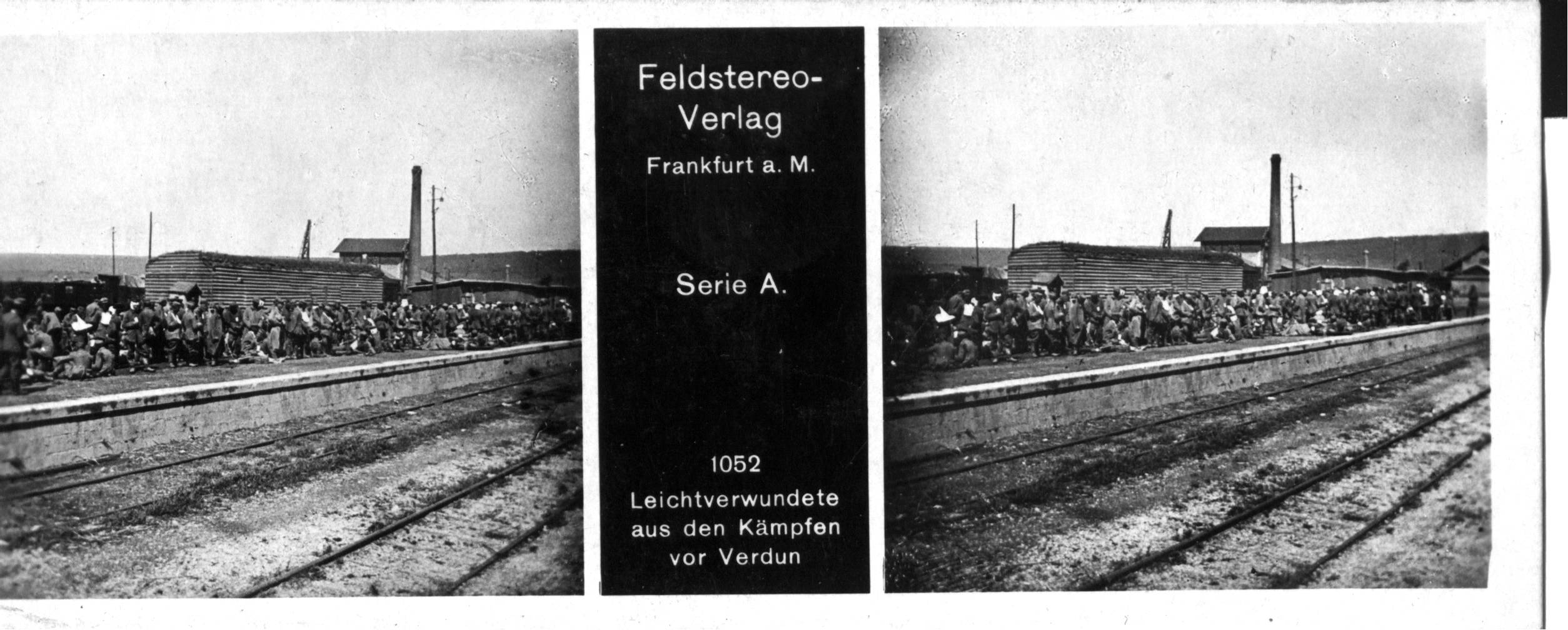 Feldstereo-Verlag
Frankfurt a. M.

Serie A.

1052
Leichtverwundete aus den Kämpfen vor Verdun